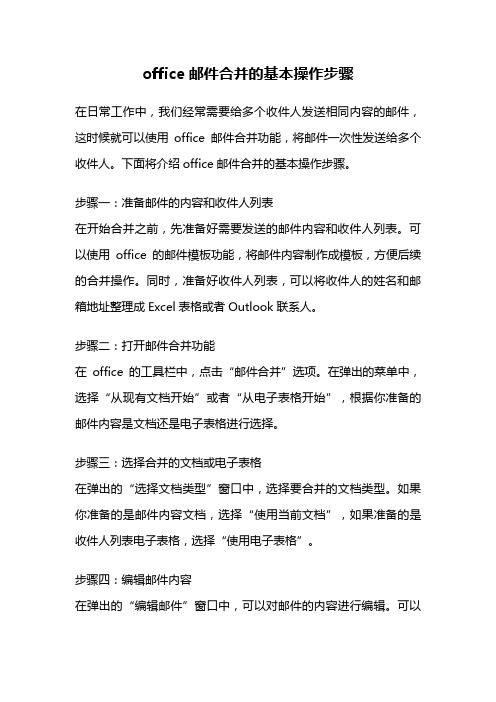 office 邮件合并的基本操作步骤

在日常工作中，我们经常需要给多个收件人发送相同内容的邮件，这时候就可以使用 office 邮件合并功能，将邮件一次性发送给多个收件人。下面将介绍 office 邮件合并的基本操作步骤。

步骤一：准备邮件的内容和收件人列表
在开始合并之前，先准备好需要发送的邮件内容和收件人列表。可以使用 office 的邮件模板功能，将邮件内容制作成模板，方便后续的合并操作。同时，准备好收件人列表，可以将收件人的姓名和邮箱地址整理成 Excel 表格或者 Outlook 联系人。

步骤二：打开邮件合并功能
在 office 的工具栏中，点击“邮件合并”选项。在弹出的菜单中，选择“从现有文档开始”或者“从电子表格开始”，根据你准备的邮件内容是文档还是电子表格进行选择。

步骤三：选择合并的文档或电子表格
在弹出的“选择文档类型”窗口中，选择要合并的文档类型。如果你准备的是邮件内容文档，选择“使用当前文档”，如果准备的是收件人列表电子表格，选择“使用电子表格”。

步骤四：编辑邮件内容
在弹出的“编辑邮件”窗口中，可以对邮件的内容进行编辑。可以